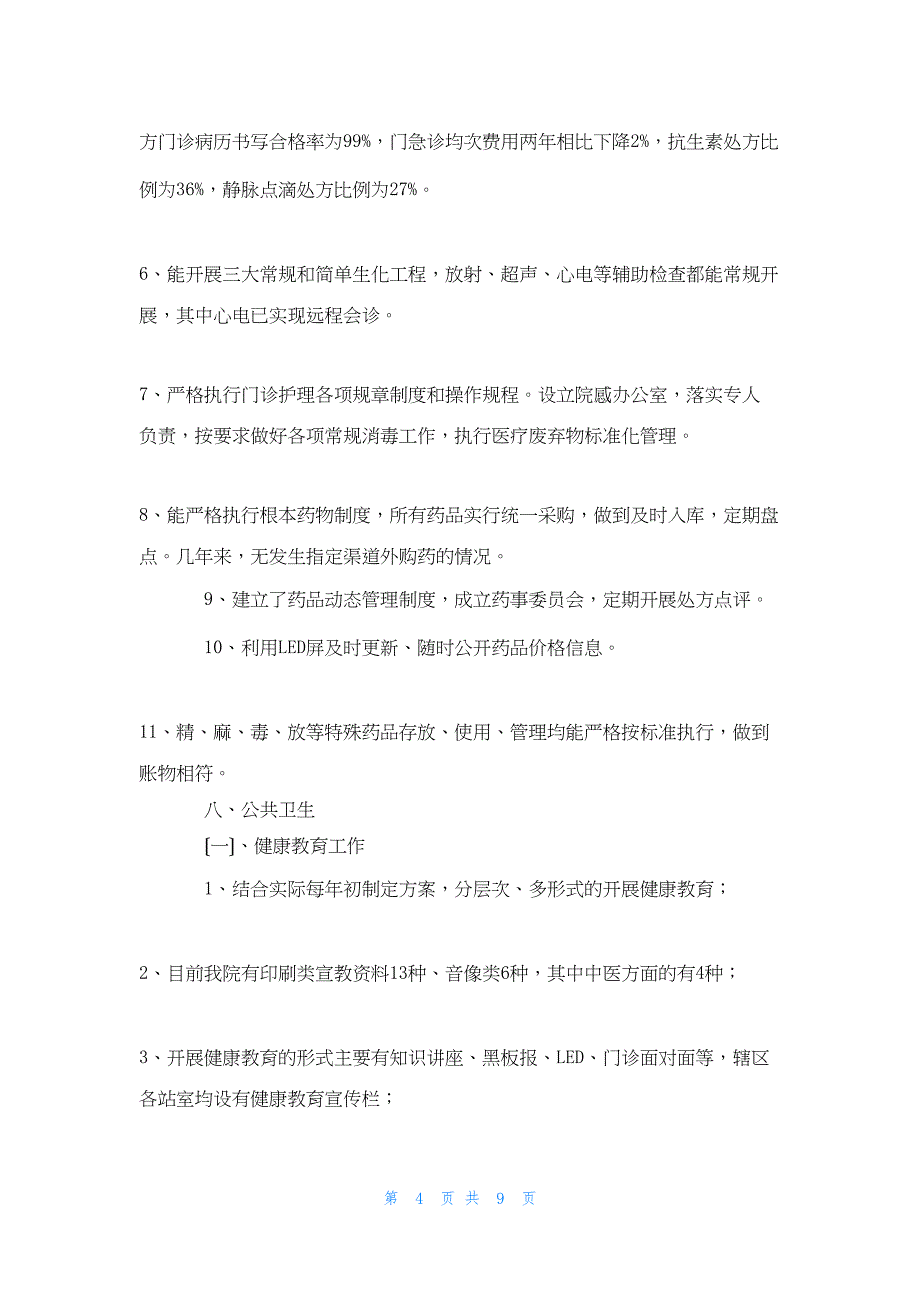 方门诊病历书写合格率为99%，门急诊均次费用两年相比下降2%，抗生素处方比例为36%，静脉点滴处方比例为27%。

6、能开展三大常规和简单生化工程，放射、超声、心电等辅助检查都能常规开展，其中心电已实现远程会诊。

7、严格执行门诊护理各项规章制度和操作规程。设立院感办公室，落实专人负责，按要求做好各项常规消毒工作，执行医疗废弃物标准化管理。

8、能严格执行根本药物制度，所有药品实行统一采购，做到及时入库，定期盘点。几年来，无发生指定渠道外购药的情况。

9、建立了药品动态管理制度，成立药事委员会，定期开展处方点评。

10、利用LED屏及时更新、随时公开药品价格信息。

11、精、麻、毒、放等特殊药品存放、使用、管理均能严格按标准执行，做到账物相符。

八、公共卫生

[一]、健康教育工作

1、结合实际每年初制定方案，分层次、多形式的开展健康教育；

2、目前我院有印刷类宣教资料13种、音像类6种，其中中医方面的有4种；

3、开展健康教育的形式主要有知识讲座、黑板报、LED、门诊面对面等，辖区各站室均设有健康教育宣传栏；

第 4 页 共 9 页